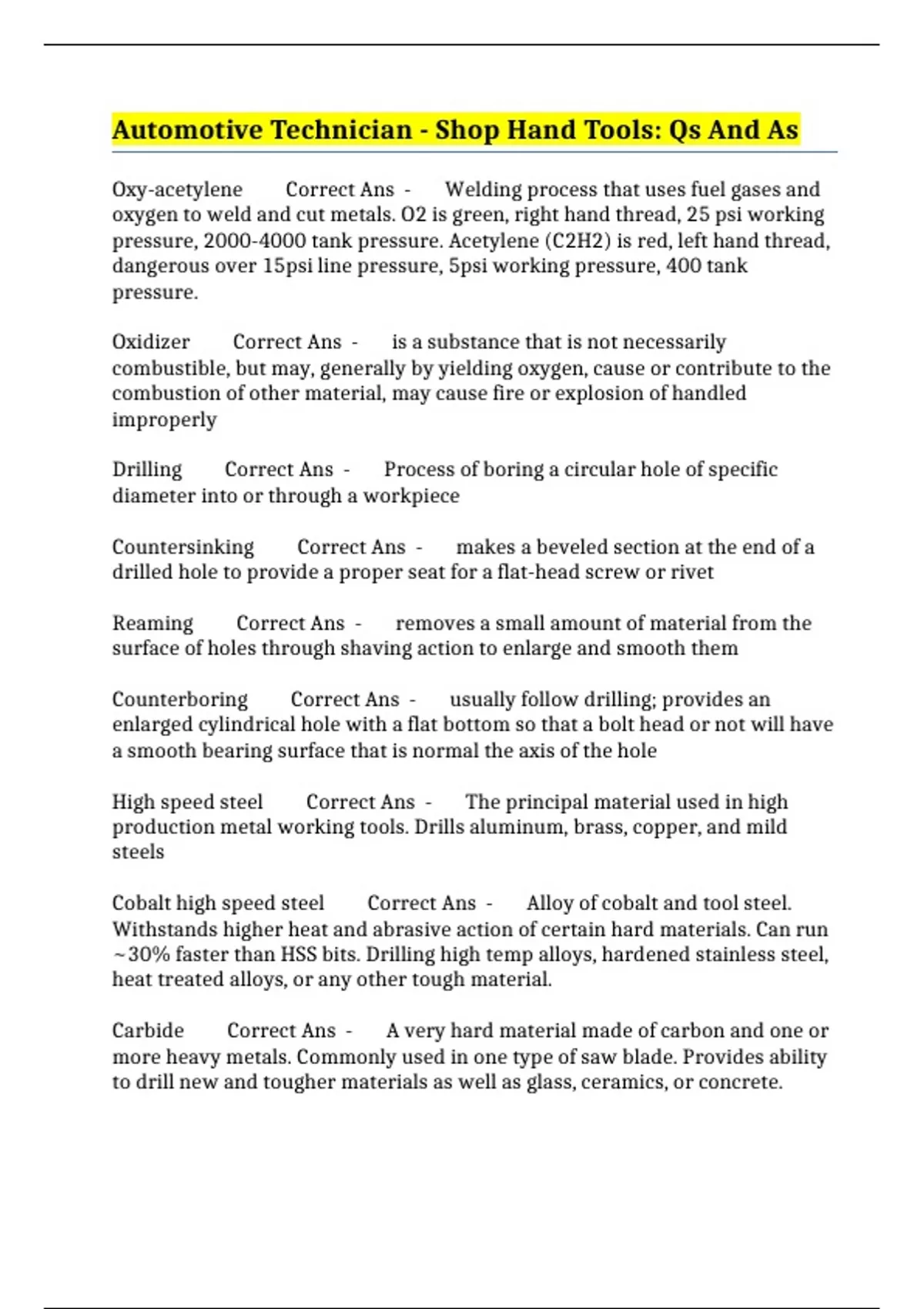 Automotive Technician - Shop Hand Tools: Qs And As

Oxy-acetylene Correct Ans - Welding process that uses fuel gases and oxygen to weld and cut metals. O2 is green, right hand thread, 25 psi working pressure, 2000-4000 tank pressure. Acetylene (C2H2) is red, left hand thread, dangerous over 15psi line pressure, 5psi working pressure, 400 tank pressure.

Oxidizer Correct Ans - is a substance that is not necessarily combustible, but may, generally by yielding oxygen, cause or contribute to the combustion of other material, may cause fire or explosion of handled improperly

Drilling Correct Ans - Process of boring a circular hole of specific diameter into or through a workpiece

Countersinking Correct Ans - makes a beveled section at the end of a drilled hole to provide a proper seat for a flat-head screw or rivet

Reaming Correct Ans - removes a small amount of material from the surface of holes through shaving action to enlarge and smooth them

Counterboring Correct Ans - usually follow drilling; provides an enlarged cylindrical hole with a flat bottom so that a bolt head or not will have a smooth bearing surface that is normal the axis of the hole

High speed steel Correct Ans - The principal material used in high production metal working tools. Drills aluminum, brass, copper, and mild steels

Cobalt high speed steel Correct Ans - Alloy of cobalt and tool steel. Withstands higher heat and abrasive action of certain hard materials. Can run ~30% faster than HSS bits. Drilling high temp alloys, hardened stainless steel, heat treated alloys, or any other tough material.

Carbide Correct Ans - A very hard material made of carbon and one or more heavy metals. Commonly used in one type of saw blade. Provides ability to drill new and tougher materials as well as glass, ceramics, or concrete.